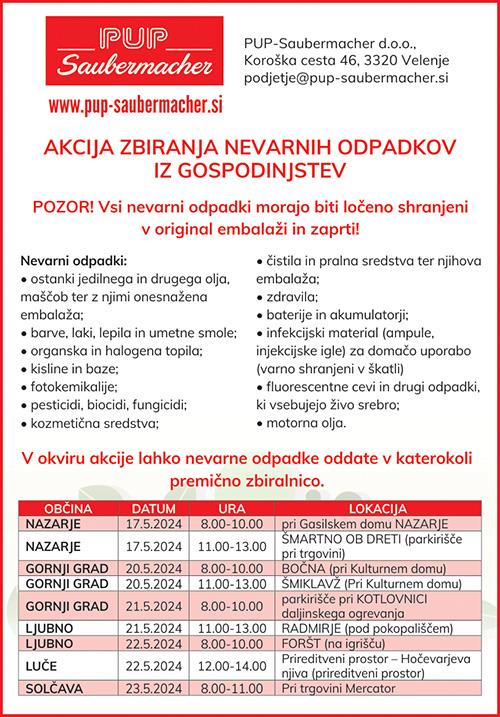 PUP Saubermacher

www.pup-saubermacher.si

PUP-Saubermacher d.o.o., Koroška cesta 46, 3320 Velenje podjetje@pup-saubermacher.si

AKCIJA ZBIRANJA NEVARNIH ODPADKOV IZ GOSPODINJSTEV

POZOR! Vsi nevarni odpadki morajo biti ločeno shranjeni v original embalaži in zaprti!

Nevarni odpadki:
• ostanki jedilnega in drugega olja, maščob ter z njimi onesnažena embalaža;
• barve, laki, lepila in umetne smole;
• organska in halogena topila;
• kisline in baze;
• fotokemikalije;
• pesticidi, biocidi, fungicidi;
• kozmetična sredstva;

• čistila in pralna sredstva ter njihova embalaža;
• zdravila;
• baterije in akumulatorji;
• infekcijski material (ampule, injekcijske igle) za domačo uporabo (varno shranjeni v škatli)
• fluorescentne cevi in drugi odpadki, ki vsebujejo živo srebro;
• motorna olja.

V okviru akcije lahko nevarne odpadke oddate v katerokoli premično zbiralnico.

| OBČINA | DATUM | URA | LOKACIJA |
|---|---|---|---|
| NAZARJE | 17.5.2024 | 8.00-10.00 | pri Gasilskem domu NAZARJE |
| NAZARJE | 17.5.2024 | 11.00-13.00 | ŠMARTNO OB DRETI (parkirišče pri trgovini) |
| GORNJI GRAD | 20.5.2024 | 8.00-10.00 | BOČNA (pri Kulturnem domu) |
| GORNJI GRAD | 20.5.2024 | 11.00-13.00 | ŠMIKLAVŽ (Pri Kulturnem domu) |
| GORNJI GRAD | 21.5.2024 | 8.00-10.00 | parkirišče pri KOTLOVNICI daljinskega ogrevanja |
| LJUBNO | 21.5.2024 | 11.00-13.00 | RADMIRJE (pod pokopališčem) |
| LJUBNO | 22.5.2024 | 8.00-10.00 | FORŠT (na igrišču) |
| LUČE | 22.5.2024 | 12.00-14.00 | Prireditveni prostor – Hočevarjeva njiva (prireditveni prostor) |
| SOLČAVA | 23.5.2024 | 8.00-11.00 | Pri trgovini Mercator |